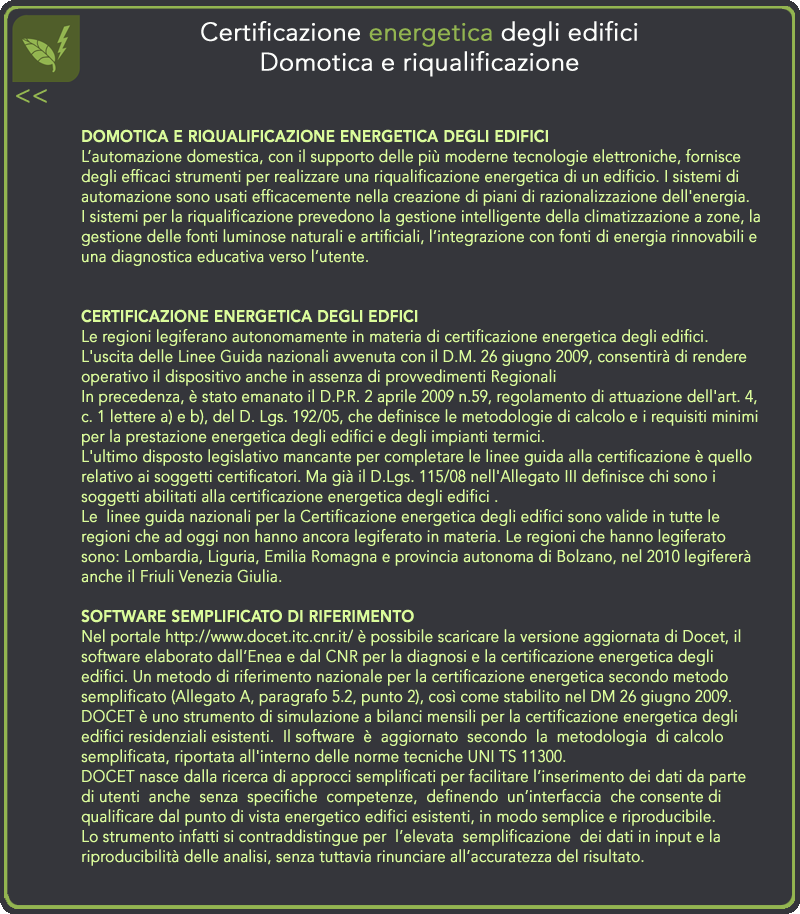 Certificazione energetica degli edifici
Domotica e riqualificazione

<<

DOMOTICA E RIQUALIFICAZIONE ENERGETICA DEGLI EDIFICI
L'automazione domestica, con il supporto delle più moderne tecnologie elettroniche, fornisce degli efficaci strumenti per realizzare una riqualificazione energetica di un edificio. I sistemi di automazione sono usati efficacemente nella creazione di piani di razionalizzazione dell'energia.
I sistemi per la riqualificazione prevedono la gestione intelligente della climatizzazione a zone, la gestione delle fonti luminose naturali e artificiali, l'integrazione con fonti di energia rinnovabili e una diagnostica educativa verso l'utente.

CERTIFICAZIONE ENERGETICA DEGLI EDFICI
Le regioni legiferano autonomamente in materia di certificazione energetica degli edifici.
L'uscita delle Linee Guida nazionali avvenuta con il D.M. 26 giugno 2009, consentirà di rendere operativo il dispositivo anche in assenza di provvedimenti Regionali
In precedenza, è stato emanato il D.P.R. 2 aprile 2009 n.59, regolamento di attuazione dell'art. 4, c. 1 lettere a) e b), del D. Lgs. 192/05, che definisce le metodologie di calcolo e i requisiti minimi per la prestazione energetica degli edifici e degli impianti termici.
L'ultimo disposto legislativo mancante per completare le linee guida alla certificazione è quello relativo ai soggetti certificatori. Ma già il D.Lgs. 115/08 nell'Allegato III definisce chi sono i soggetti abilitati alla certificazione energetica degli edifici .
Le linee guida nazionali per la Certificazione energetica degli edifici sono valide in tutte le regioni che ad oggi non hanno ancora legiferato in materia. Le regioni che hanno legiferato sono: Lombardia, Liguria, Emilia Romagna e provincia autonoma di Bolzano, nel 2010 legifererà anche il Friuli Venezia Giulia.

SOFTWARE SEMPLIFICATO DI RIFERIMENTO
Nel portale http://www.docet.itc.cnr.it/ è possibile scaricare la versione aggiornata di Docet, il software elaborato dall'Enea e dal CNR per la diagnosi e la certificazione energetica degli edifici. Un metodo di riferimento nazionale per la certificazione energetica secondo metodo semplificato (Allegato A, paragrafo 5.2, punto 2), così come stabilito nel DM 26 giugno 2009.
DOCET è uno strumento di simulazione a bilanci mensili per la certificazione energetica degli edifici residenziali esistenti. Il software è aggiornato secondo la metodologia di calcolo semplificata, riportata all'interno delle norme tecniche UNI TS 11300.
DOCET nasce dalla ricerca di approcci semplificati per facilitare l'inserimento dei dati da parte di utenti anche senza specifiche competenze, definendo un'interfaccia che consente di qualificare dal punto di vista energetico edifici esistenti, in modo semplice e riproducibile.
Lo strumento infatti si contraddistingue per l'elevata semplificazione dei dati in input e la riproducibilità delle analisi, senza tuttavia rinunciare all'accuratezza del risultato.